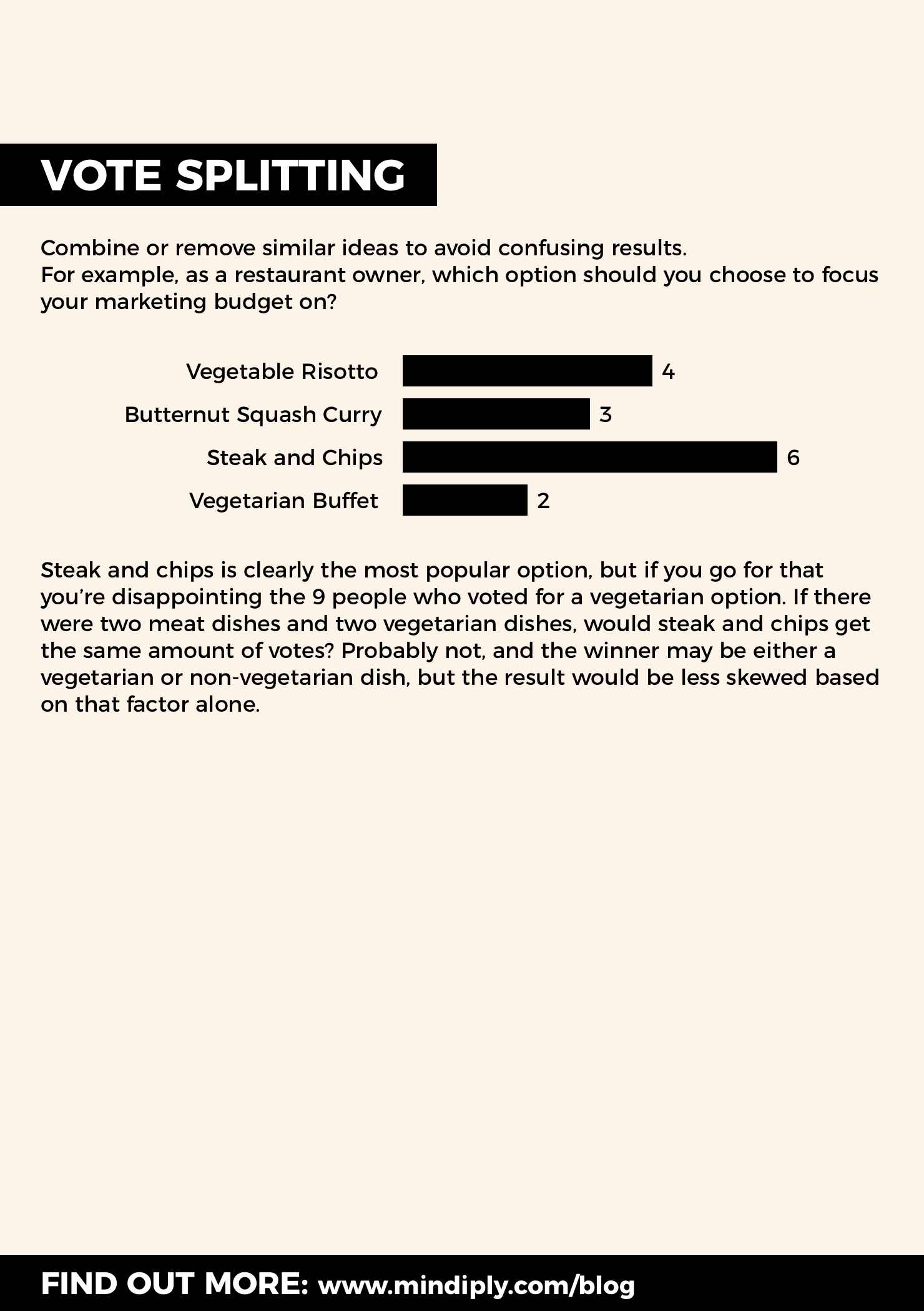 VOTE SPLITTING

Combine or remove similar ideas to avoid confusing results.
For example, as a restaurant owner, which option should you choose to focus your marketing budget on?

Vegetable Risotto 4
Butternut Squash Curry 3
Steak and Chips 6
Vegetarian Buffet 2

Steak and chips is clearly the most popular option, but if you go for that you're disappointing the 9 people who voted for a vegetarian option. If there were two meat dishes and two vegetarian dishes, would steak and chips get the same amount of votes? Probably not, and the winner may be either a vegetarian or non-vegetarian dish, but the result would be less skewed based on that factor alone.

FIND OUT MORE: www.mindiply.com/blog